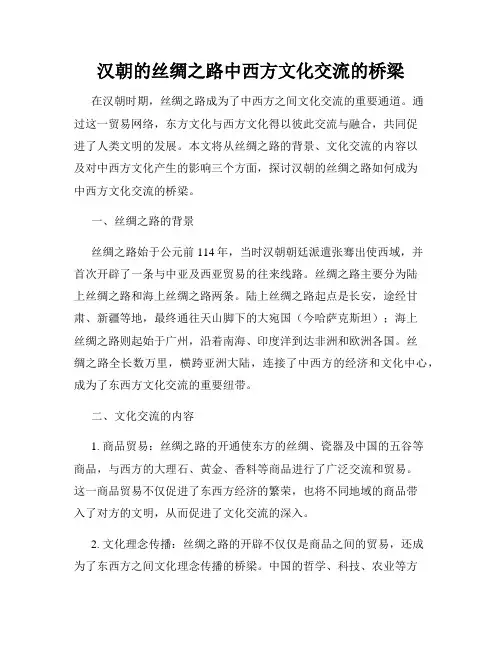 汉朝的丝绸之路中西方文化交流的桥梁

在汉朝时期，丝绸之路成为了中西方之间文化交流的重要通道。通过这一贸易网络，东方文化与西方文化得以彼此交流与融合，共同促进了人类文明的发展。本文将从丝绸之路的背景、文化交流的内容以及对中西方文化产生的影响三个方面，探讨汉朝的丝绸之路如何成为中西方文化交流的桥梁。

一、丝绸之路的背景

丝绸之路始于公元前 114 年，当时汉朝朝廷派遣张骞出使西域，并首次开辟了一条与中亚及西亚贸易的往来线路。丝绸之路主要分为陆上丝绸之路和海上丝绸之路两条。陆上丝绸之路起点是长安，途经甘肃、新疆等地，最终通往天山脚下的大宛国（今哈萨克斯坦）；海上丝绸之路则起始于广州，沿着南海、印度洋到达非洲和欧洲各国。丝绸之路全长数万里，横跨亚洲大陆，连接了中西方的经济和文化中心，成为了东西方文化交流的重要纽带。

二、文化交流的内容

1. 商品贸易：丝绸之路的开通使东方的丝绸、瓷器及中国的五谷等商品，与西方的大理石、黄金、香料等商品进行了广泛交流和贸易。这一商品贸易不仅促进了东西方经济的繁荣，也将不同地域的商品带入了对方的文明，从而促进了文化交流的深入。

2. 文化理念传播：丝绸之路的开辟不仅仅是商品之间的贸易，还成为了东西方之间文化理念传播的桥梁。中国的哲学、科技、农业等方